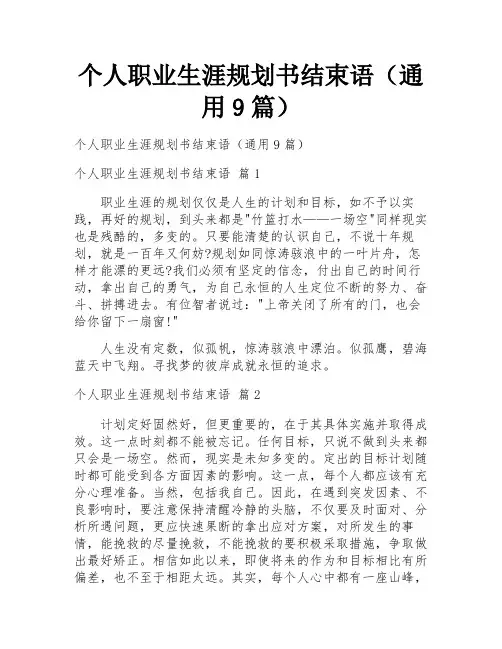 个人职业生涯规划书结束语（通用9篇）

个人职业生涯规划书结束语（通用9篇）

个人职业生涯规划书结束语 篇1

职业生涯的规划仅仅是人生的计划和目标，如不予以实践，再好的规划，到头来都是"竹篮打水——一场空"同样现实也是残酷的，多变的。只要能清楚的认识自己，不说十年规划，就是一百年又何妨?规划如同惊涛骇浪中的一叶片舟，怎样才能漂的更远?我们必须有坚定的信念，付出自己的时间行动，拿出自己的勇气，为自己永恒的人生定位不断的努力、奋斗、拼搏进去。有位智者说过："上帝关闭了所有的门，也会给你留下一扇窗!"

人生没有定数，似孤帆，惊涛骇浪中漂泊。似孤鹰，碧海蓝天中飞翔。寻找梦的彼岸成就永恒的追求。

个人职业生涯规划书结束语 篇2

计划定好固然好，但更重要的，在于其具体实施并取得成效。这一点时刻都不能被忘记。任何目标，只说不做到头来都只会是一场空。然而，现实是未知多变的。定出的目标计划随时都可能受到各方面因素的影响。这一点，每个人都应该有充分心理准备。当然，包括我自己。因此，在遇到突发因素、不良影响时，要注意保持清醒冷静的头脑，不仅要及时面对、分析所遇问题，更应快速果断的拿出应对方案，对所发生的事情，能挽救的尽量挽救，不能挽救的要积极采取措施，争取做出最好矫正。相信如此以来，即使将来的作为和目标相比有所偏差，也不至于相距太远。其实，每个人心中都有一座山峰，